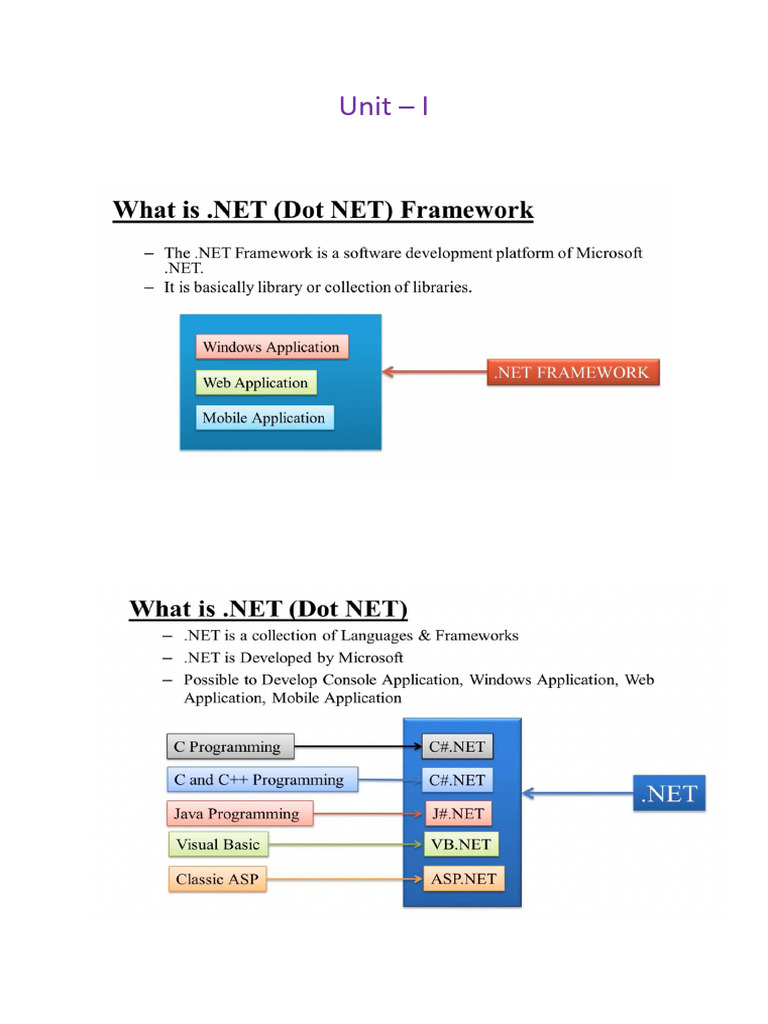 Unit – I

What is .NET (Dot NET) Framework

– The .NET Framework is a software development platform of Microsoft .NET.
– It is basically library or collection of libraries.

Windows Application
Web Application
Mobile Application

.NET FRAMEWORK

What is .NET (Dot NET)

– .NET is a collection of Languages & Frameworks
– .NET is Developed by Microsoft
– Possible to Develop Console Application, Windows Application, Web Application, Mobile Application

C Programming
C and C++ Programming
Java Programming
Visual Basic
Classic ASP

C#.NET
C#.NET
J#.NET
VB.NET
ASP.NET

.NET